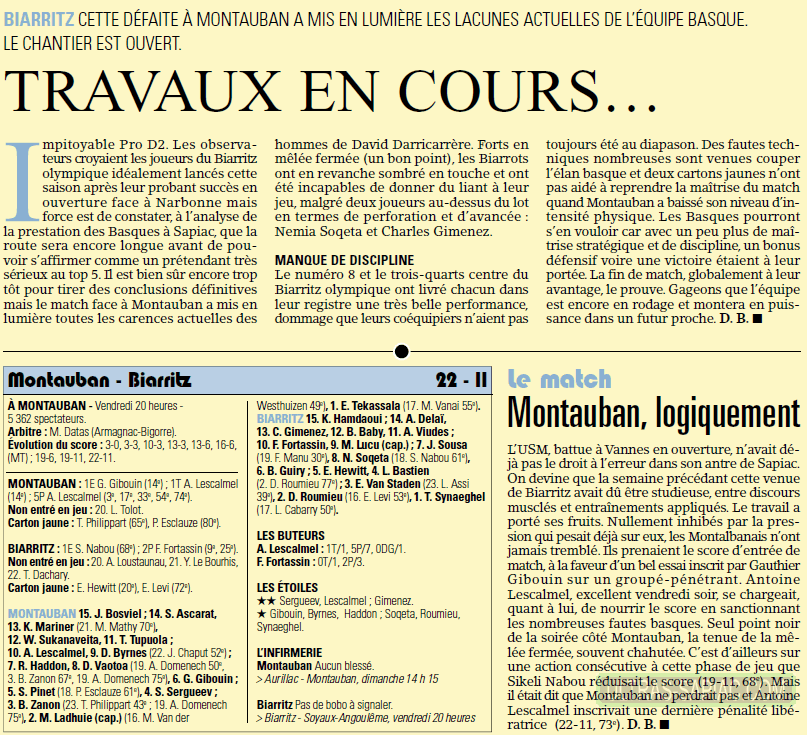 BIARRITZ CETTE DÉFAITE À MONTAUBAN A MIS EN LUMIÈRE LES LACUNES ACTUELLES DE L'ÉQUIPE BASQUE. LE CHANTIER EST OUVERT.

TRAVAUX EN COURS…

Impitoyable Pro D2. Les observateurs croyaient les joueurs du Biarritz olympique idéalement lancés cette saison après leur probant succès en ouverture face à Narbonne mais force est de constater, à l'analyse de la prestation des Basques à Sapiac, que la route sera encore longue avant de pouvoir s'affirmer comme un prétendant très sérieux au top 5. Il est bien sûr encore trop tôt pour tirer des conclusions définitives mais le match face à Montauban a mis en lumière toutes les carences actuelles des hommes de David Darricarrère. Forts en mêlée fermée (un bon point), les Biarrots ont en revanche sombré en touche et ont été incapables de donner du liant à leur jeu, malgré deux joueurs au-dessus du lot en termes de perforation et d'avancée : Nemia Soqeta et Charles Gimenez.

MANQUE DE DISCIPLINE
Le numéro 8 et le trois-quarts centre du Biarritz olympique ont livré chacun dans leur registre une très belle performance, dommage que leurs coéquipiers n'aient pas toujours été au diapason. Des fautes techniques nombreuses sont venues couper l'élan basque et deux cartons jaunes n'ont pas aidé à reprendre la maîtrise du match quand Montauban a baissé son niveau d'intensité physique. Les Basques pourront s'en vouloir car avec un peu plus de maîtrise stratégique et de discipline, un bonus défensif voire une victoire étaient à leur portée. La fin de match, globalement à leur avantage, le prouve. Gageons que l'équipe est encore en rodage et montera en puissance dans un futur proche. D. B. ■

Montauban - Biarritz 22 - 11

À MONTAUBAN - Vendredi 20 heures - 5 362 spectateurs.
Arbitre : M. Datas (Armagnac-Bigorre).
Évolution du score : 3-0, 3-3, 10-3, 13-3, 13-6, 16-6, (MT) ; 19-6, 19-11, 22-11.

MONTAUBAN : 1E G. Gibouin (14e) ; 1T A. Lescalmel (14e) ; 5P A. Lescalmel (3e, 17e, 33e, 54e, 74e).
Non entré en jeu : 20. L. Tolot.
Carton jaune : T. Philippart (65e), P. Esclauze (80e).

BIARRITZ : 1E S. Nabou (68e) ; 2P F. Fortassin (9e, 25e).
Non entré en jeu : 20. A. Loustaunau, 21. Y. Le Bourhis, 22. T. Dachary.
Carton jaune : E. Hewitt (20e), E. Levi (72e).

MONTAUBAN 15. J. Bosviel ; 14. S. Ascarat, 13. K. Mariner (21. M. Mathy 70e), 12. W. Sukanaveita, 11. T. Tupuola ; 10. A. Lescalmel, 9. D. Byrnes (22. J. Chaput 52e) ; 7. R. Haddon, 8. D. Vaotoa (19. A. Domenech 50e, 3. B. Zanon 67e, 19. A. Domenech 75e), 6. G. Gibouin ; 5. S. Pinet (18. P. Esclauze 61e), 4. S. Sergueev ; 3. B. Zanon (23. T. Philippart 43e ; 19. A. Domenech 75e), 2. M. Ladhuie (cap.) (16. M. Van der Westhuizen 49e), 1. E. Tekassala (17. M. Vanai 55e).
BIARRITZ 15. K. Hamdaoui ; 14. A. Delaï, 13. C. Gimenez, 12. B. Baby, 11. A. Viudes ; 10. F. Fortassin, 9. M. Lucu (cap.) ; 7. J. Sousa (19. F. Manu 30e), 8. N. Soqeta (18. S. Nabou 61e), 6. B. Guiry ; 5. E. Hewitt, 4. L. Bastien (2. D. Roumieu 77e) ; 3. E. Van Staden (23. L. Assi 39e), 2. D. Roumieu (16. E. Levi 53e), 1. T. Synaeghel (17. L. Cabarry 50e).

LES BUTEURS
A. Lescalmel : 1T/1, 5P/7, 0DG/1.
F. Fortassin : 0T/1, 2P/3.

LES ÉTOILES
★★ Sergueev, Lescalmel ; Gimenez.
★ Gibouin, Byrnes, Haddon ; Soqeta, Roumieu, Synaeghel.

L'INFIRMERIE
Montauban Aucun blessé.
> Aurillac - Montauban, dimanche 14 h 15

Biarritz Pas de bobo à signaler.
> Biarritz - Soyaux-Angoulême, vendredi 20 heures

le match
Montauban, logiquement

L'USM, battue à Vannes en ouverture, n'avait déjà pas le droit à l'erreur dans son antre de Sapiac. On devine que la semaine précédant cette venue de Biarritz avait dû être studieuse, entre discours musclés et entraînements appliqués. Le travail a porté ses fruits. Nullement inhibés par la pression qui pesait déjà sur eux, les Montalbanais n'ont jamais tremblé. Ils prenaient le score d'entrée de match, à la faveur d'un bel essai inscrit par Gauthier Gibouin sur un groupé-pénétrant. Antoine Lescalmel, excellent vendredi soir, se chargeait, quant à lui, de nourrir le score en sanctionnant les nombreuses fautes basques. Seul point noir de la soirée côté Montauban, la tenue de la mêlée fermée, souvent chahutée. C'est d'ailleurs sur une action consécutive à cette phase de jeu que Sikeli Nabou réduisait le score (19-11, 68e). Mais il était dit que Montauban ne perdrait pas et Antoine Lescalmel inscrivait une dernière pénalité libératrice (22-11, 73e). D. B. ■